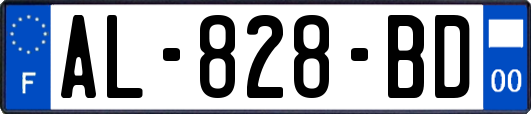 F
AL-828-BD
00